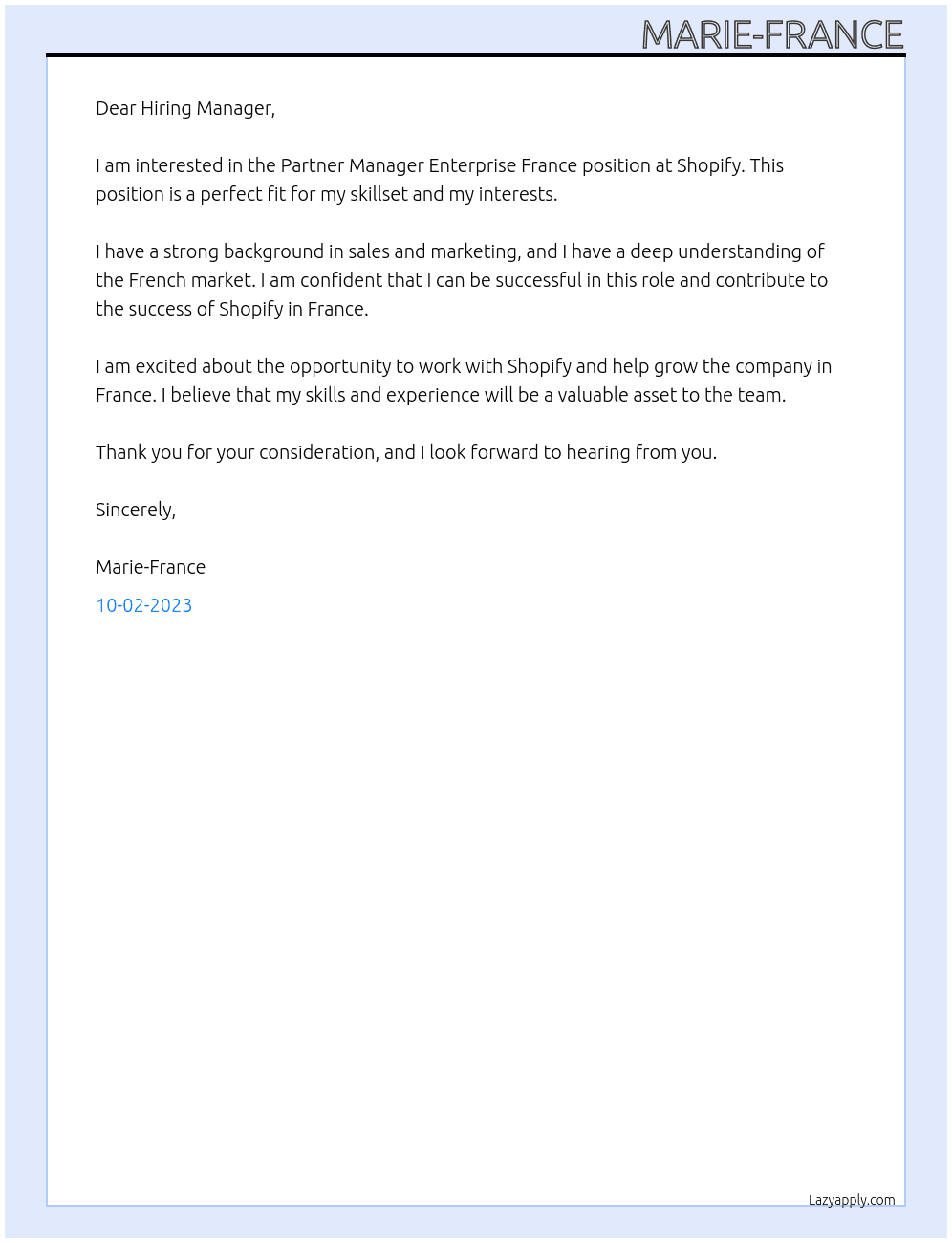 MARIE-FRANCE

Dear Hiring Manager,

I am interested in the Partner Manager Enterprise France position at Shopify. This position is a perfect fit for my skillset and my interests.

I have a strong background in sales and marketing, and I have a deep understanding of the French market. I am confident that I can be successful in this role and contribute to the success of Shopify in France.

I am excited about the opportunity to work with Shopify and help grow the company in France. I believe that my skills and experience will be a valuable asset to the team.

Thank you for your consideration, and I look forward to hearing from you.

Sincerely,

Marie-France

10-02-2023

Lazyapply.com